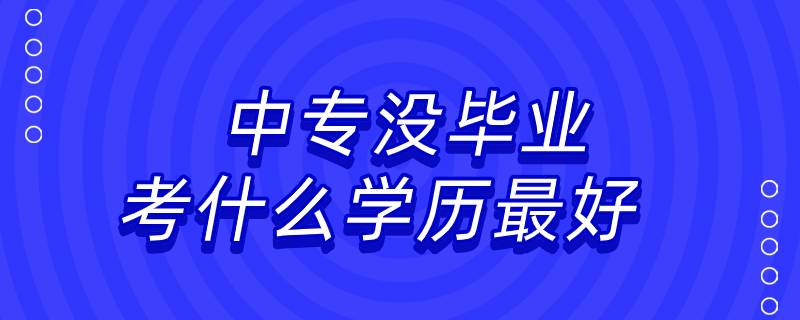 中专没毕业
考什么学历最好